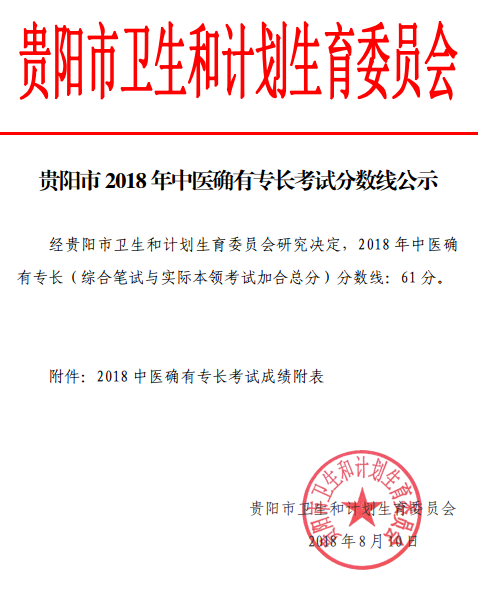 贵阳市卫生和计划生育委员会

贵阳市 2018 年中医确有专长考试分数线公示

经贵阳市卫生和计划生育委员会研究决定，2018 年中医确有专长（综合笔试与实际本领考试加合总分）分数线：61 分。

附件：2018 中医确有专长考试成绩附表

贵阳市卫生和计划生育委员会
2018 年 8 月 10 日

贵阳市卫生和计划生育委员会